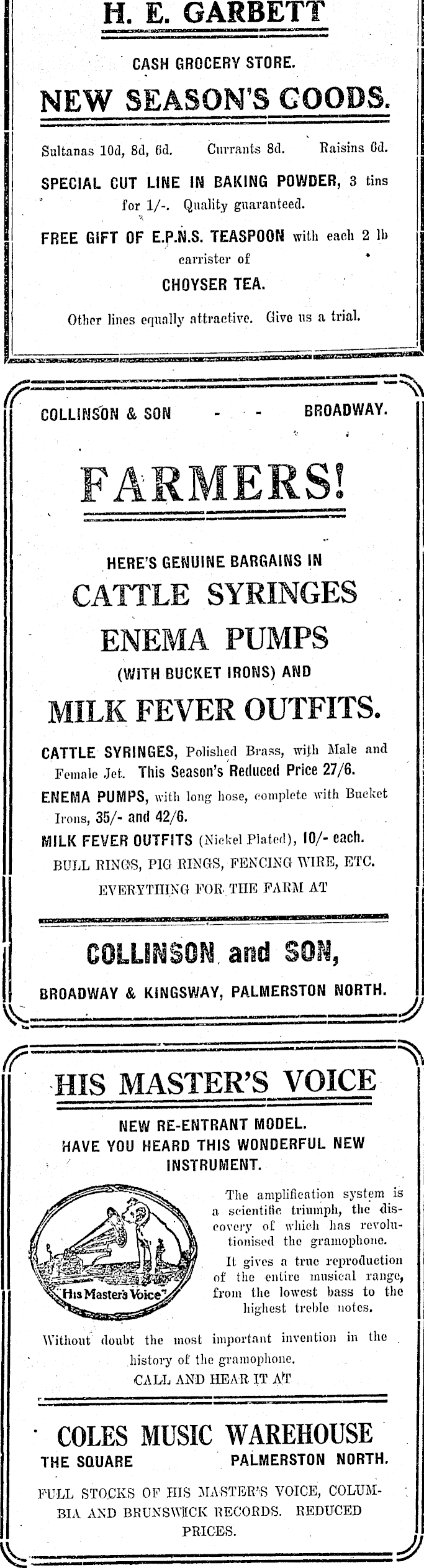 H. E. GARBETT

CASH GROCERY STORE.

NEW SEASON'S GOODS.

Sultanas 10d, 8d, 6d. Currants 8d. Raisins 6d.

SPECIAL CUT LINE IN BAKING POWDER, 3 tins for 1/-. Quality guaranteed.

FREE GIFT OF E.P.N.S. TEASPOON with each 2 lb carrister of

CHOYSER TEA.

Other lines equally attractive. Give us a trial.

COLLINSON & SON - - - BROADWAY.

FARMERS!

HERE'S GENUINE BARGAINS IN

CATTLE SYRINGES

ENEMA PUMPS

(WITH BUCKET IRONS) AND

MILK FEVER OUTFITS.

CATTLE SYRINGES, Polished Brass, with Male and Female Jet. This Season's Reduced Price 27/6.

ENEMA PUMPS, with long hose, complete with Bucket Irons, 35/- and 42/6.

MILK FEVER OUTFITS (Nickel Plated), 10/- each.

BULL RINGS, PIG RINGS, FENCING WIRE, ETC.

EVERYTHING FOR THE FARM AT

COLLINSON and SON,

BROADWAY & KINGSWAY, PALMERSTON NORTH.

HIS MASTER'S VOICE

NEW RE-ENTRANT MODEL.
HAVE YOU HEARD THIS WONDERFUL NEW INSTRUMENT.

"His Master's Voice"

The amplification system is a scientific triumph, the discovery of which has revolutionised the gramophone.

It gives a true reproduction of the entire musical range, from the lowest bass to the highest treble notes.

Without doubt the most important invention in the history of the gramophone.

CALL AND HEAR IT AT

COLES MUSIC WAREHOUSE

THE SQUARE PALMERSTON NORTH.

FULL STOCKS OF HIS MASTER'S VOICE, COLUMBIA AND BRUNSWICK RECORDS. REDUCED PRICES.